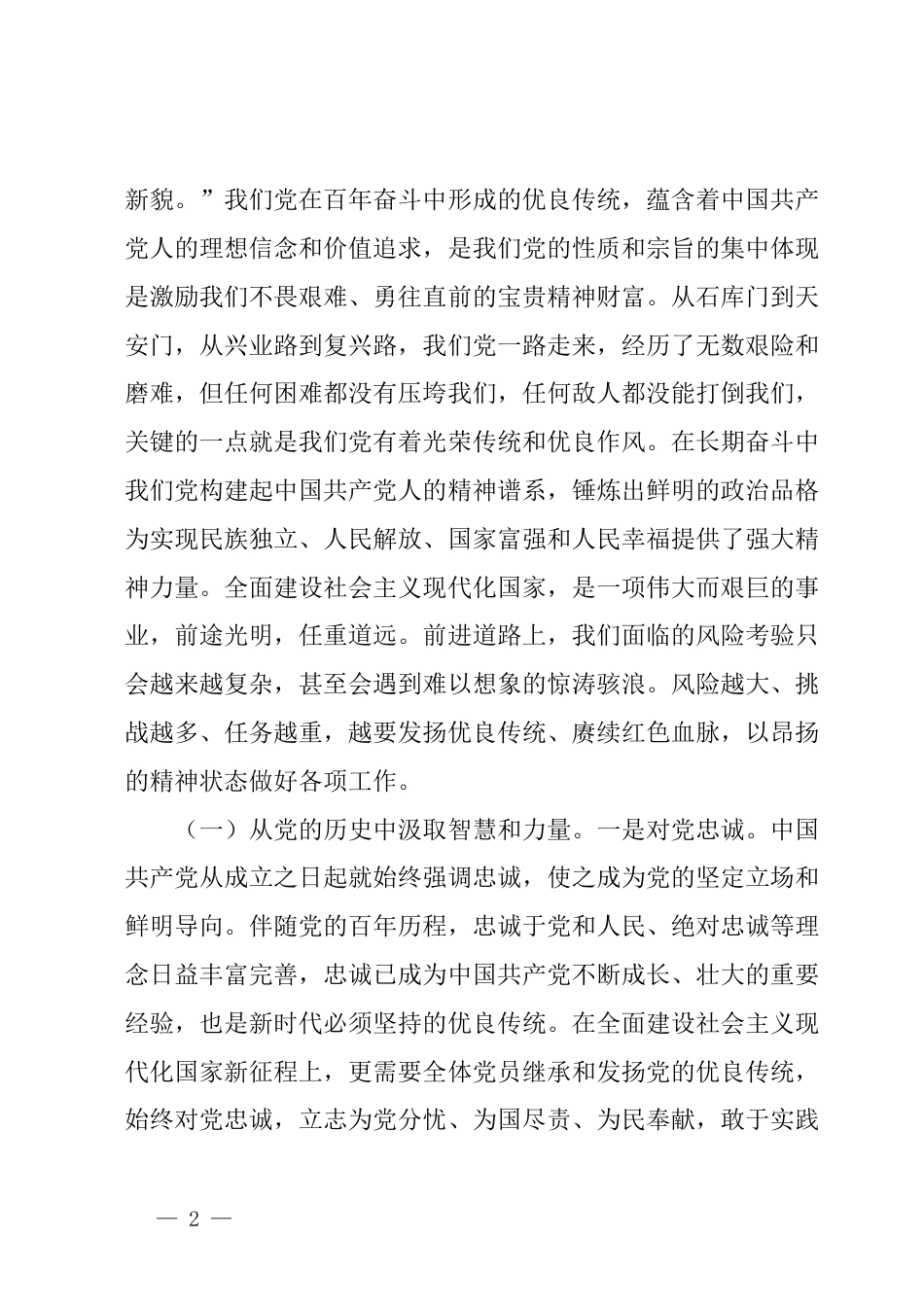 新貌。”我们党在百年奋斗中形成的优良传统，蕴含着中国共产党人的理想信念和价值追求，是我们党的性质和宗旨的集中体现是激励我们不畏艰难、勇往直前的宝贵精神财富。从石库门到天安门，从兴业路到复兴路，我们党一路走来，经历了无数艰险和磨难，但任何困难都没有压垮我们，任何敌人都没能打倒我们，关键的一点就是我们党有着光荣传统和优良作风。在长期奋斗中我们党构建起中国共产党人的精神谱系，锤炼出鲜明的政治品格为实现民族独立、人民解放、国家富强和人民幸福提供了强大精神力量。全面建设社会主义现代化国家，是一项伟大而艰巨的事业，前途光明，任重道远。前进道路上，我们面临的风险考验只会越来越复杂，甚至会遇到难以想象的惊涛骇浪。风险越大、挑战越多、任务越重，越要发扬优良传统、赓续红色血脉，以昂扬的精神状态做好各项工作。

（一）从党的历史中汲取智慧和力量。一是对党忠诚。中国共产党从成立之日起就始终强调忠诚，使之成为党的坚定立场和鲜明导向。伴随党的百年历程，忠诚于党和人民、绝对忠诚等理念日益丰富完善，忠诚已成为中国共产党不断成长、壮大的重要经验，也是新时代必须坚持的优良传统。在全面建设社会主义现代化国家新征程上，更需要全体党员继承和发扬党的优良传统，始终对党忠诚，立志为党分忧、为国尽责、为民奉献，敢于实践

— 2 —